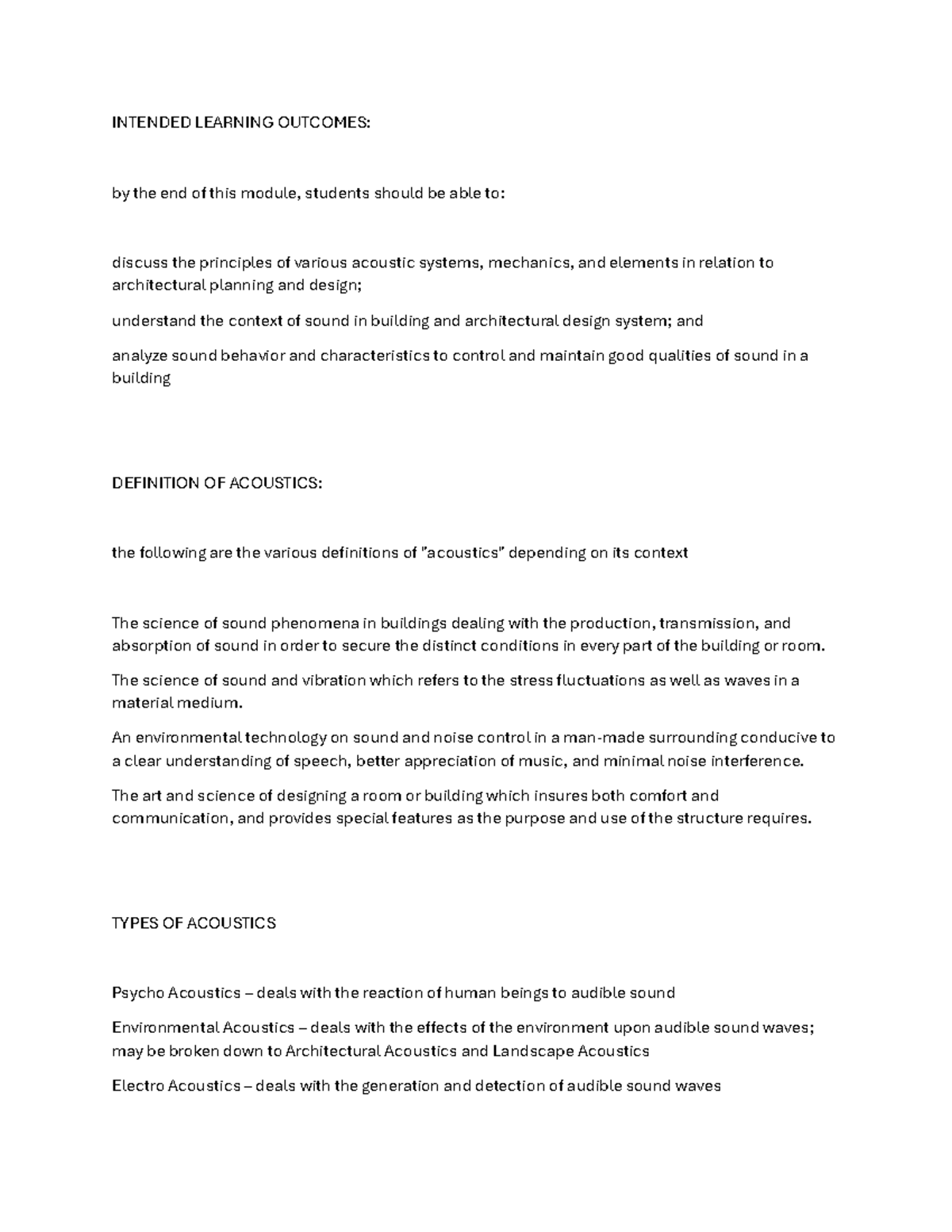 INTENDED LEARNING OUTCOMES:

by the end of this module, students should be able to:

discuss the principles of various acoustic systems, mechanics, and elements in relation to architectural planning and design;

understand the context of sound in building and architectural design system; and

analyze sound behavior and characteristics to control and maintain good qualities of sound in a building

DEFINITION OF ACOUSTICS:

the following are the various definitions of "acoustics" depending on its context

The science of sound phenomena in buildings dealing with the production, transmission, and absorption of sound in order to secure the distinct conditions in every part of the building or room.

The science of sound and vibration which refers to the stress fluctuations as well as waves in a material medium.

An environmental technology on sound and noise control in a man-made surrounding conducive to a clear understanding of speech, better appreciation of music, and minimal noise interference.

The art and science of designing a room or building which insures both comfort and communication, and provides special features as the purpose and use of the structure requires.

TYPES OF ACOUSTICS

Psycho Acoustics – deals with the reaction of human beings to audible sound

Environmental Acoustics – deals with the effects of the environment upon audible sound waves; may be broken down to Architectural Acoustics and Landscape Acoustics

Electro Acoustics – deals with the generation and detection of audible sound waves